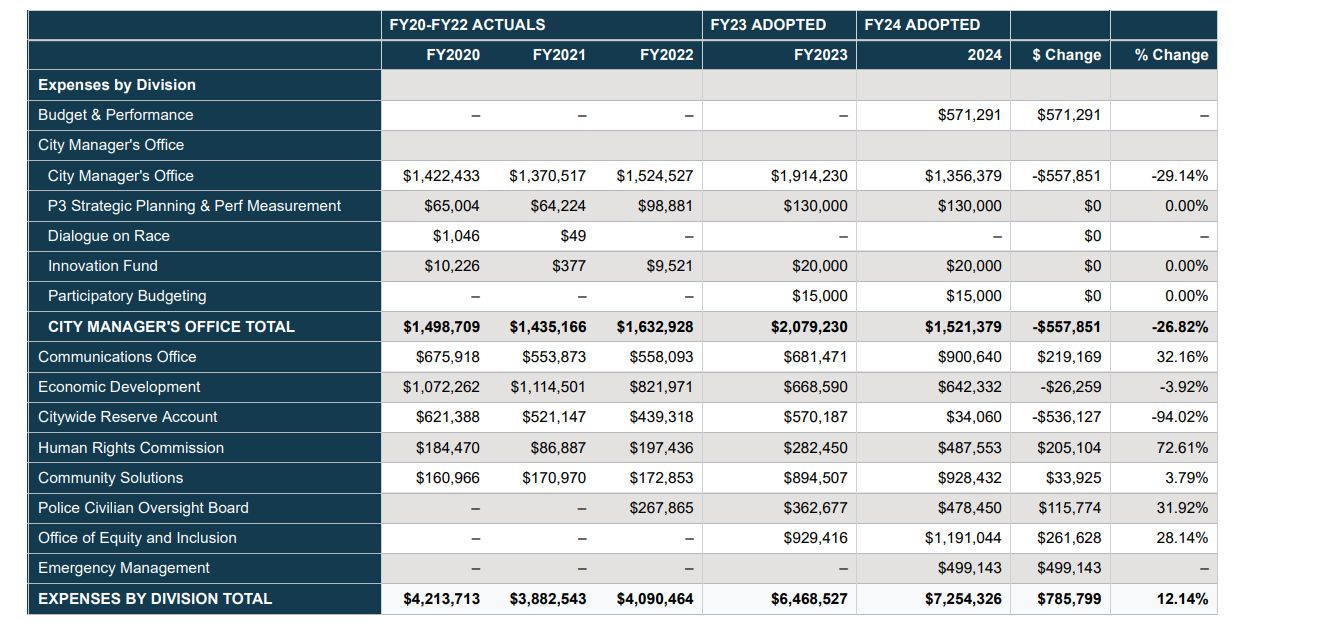 |  | FY20-FY22 ACTUALS |  |  | FY23 ADOPTED | FY24 ADOPTED |  |  |
|---|---|---|---|---|---|---|---|
|  | FY2020 | FY2021 | FY2022 | FY2023 | 2024 | $ Change | % Change |
| Expenses by Division |  |  |  |  |  |  |  |
| Budget & Performance | – | – | – | – | $571,291 | $571,291 | – |
| City Manager's Office |  |  |  |  |  |  |  |
| City Manager's Office | $1,422,433 | $1,370,517 | $1,524,527 | $1,914,230 | $1,356,379 | -$557,851 | -29.14% |
| P3 Strategic Planning & Perf Measurement | $65,004 | $64,224 | $98,881 | $130,000 | $130,000 | $0 | 0.00% |
| Dialogue on Race | $1,046 | $49 | – | – | – | $0 | – |
| Innovation Fund | $10,226 | $377 | $9,521 | $20,000 | $20,000 | $0 | 0.00% |
| Participatory Budgeting | – | – | – | $15,000 | $15,000 | $0 | 0.00% |
| CITY MANAGER'S OFFICE TOTAL | $1,498,709 | $1,435,166 | $1,632,928 | $2,079,230 | $1,521,379 | -$557,851 | -26.82% |
| Communications Office | $675,918 | $553,873 | $558,093 | $681,471 | $900,640 | $219,169 | 32.16% |
| Economic Development | $1,072,262 | $1,114,501 | $821,971 | $668,590 | $642,332 | -$26,259 | -3.92% |
| Citywide Reserve Account | $621,388 | $521,147 | $439,318 | $570,187 | $34,060 | -$536,127 | -94.02% |
| Human Rights Commission | $184,470 | $86,887 | $197,436 | $282,450 | $487,553 | $205,104 | 72.61% |
| Community Solutions | $160,966 | $170,970 | $172,853 | $894,507 | $928,432 | $33,925 | 3.79% |
| Police Civilian Oversight Board | – | – | $267,865 | $362,677 | $478,450 | $115,774 | 31.92% |
| Office of Equity and Inclusion | – | – | – | $929,416 | $1,191,044 | $261,628 | 28.14% |
| Emergency Management | – | – | – | – | $499,143 | $499,143 | – |
| EXPENSES BY DIVISION TOTAL | $4,213,713 | $3,882,543 | $4,090,464 | $6,468,527 | $7,254,326 | $785,799 | 12.14% |